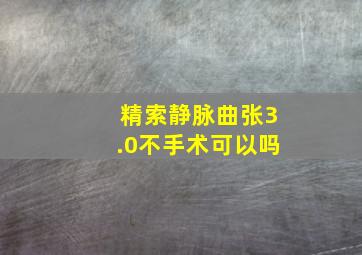 精索静脉曲张3.0不手术可以吗